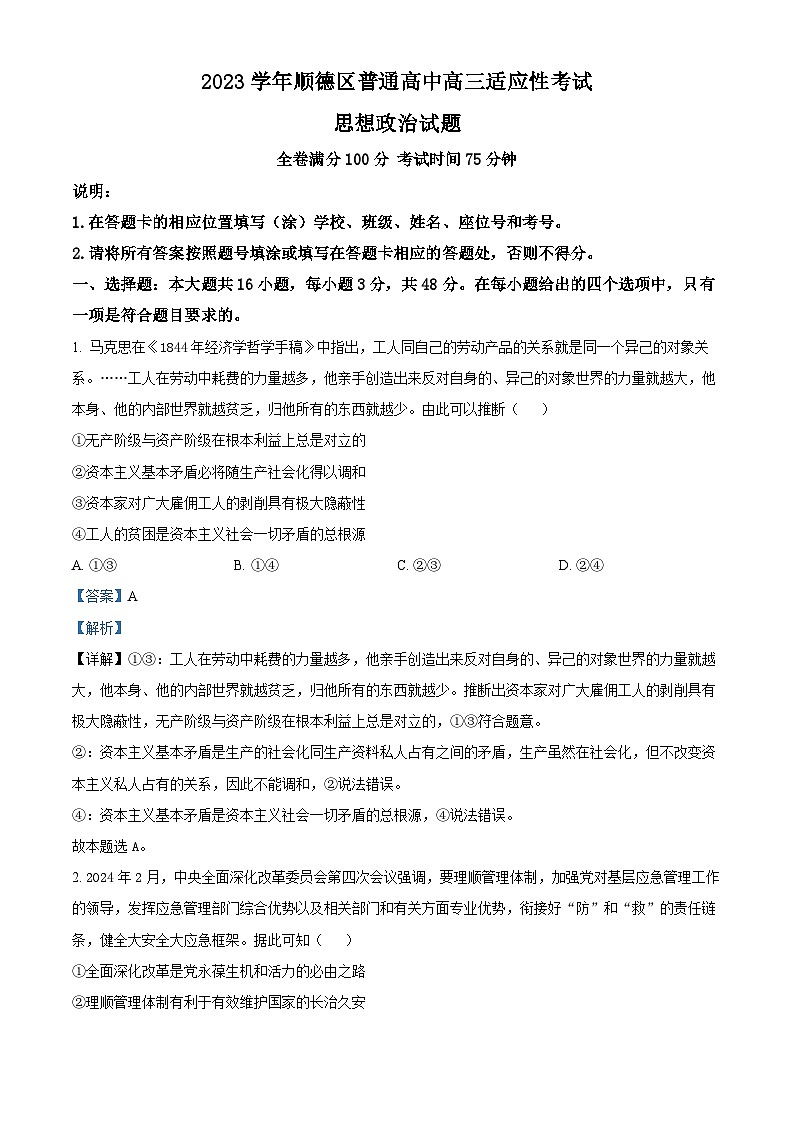 2023 学年顺德区普通高中高三适应性考试

思想政治试题

全卷满分 100 分 考试时间 75 分钟

说明：

1. 在答题卡的相应位置填写（涂）学校、班级、姓名、座位号和考号。

2. 请将所有答案按照题号填涂或填写在答题卡相应的答题处，否则不得分。

一、选择题：本大题共 16 小题，每小题 3 分，共 48 分。在每小题给出的四个选项中，只有一项是符合题目要求的。

1. 马克思在《1844 年经济学哲学手稿》中指出，工人同自己的劳动产品的关系就是同一个异己的对象关系。……工人在劳动中耗费的力量越多，他亲手创造出来反对自身的、异己的对象世界的力量就越大，他本身、他的内部世界就越贫乏，归他所有的东西就越少。由此可以推断（　　）

①无产阶级与资产阶级在根本利益上总是对立的

②资本主义基本矛盾必将随生产社会化得以调和

③资本家对广大雇佣工人的剥削具有极大隐蔽性

④工人的贫困是资本主义社会一切矛盾的总根源

A. ①③　　B. ①④　　C. ②③　　D. ②④

【答案】A

【解析】

【详解】①③：工人在劳动中耗费的力量越多，他亲手创造出来反对自身的、异己的对象世界的力量就越大，他本身、他的内部世界就越贫乏，归他所有的东西就越少。推断出资本家对广大雇佣工人的剥削具有极大隐蔽性，无产阶级与资产阶级在根本利益上总是对立的，①③符合题意。

②：资本主义基本矛盾是生产的社会化同生产资料私人占有之间的矛盾，生产虽然在社会化，但不改变资本主义私人占有的关系，因此不能调和，②说法错误。

④：资本主义基本矛盾是资本主义社会一切矛盾的总根源，④说法错误。

故本题选 A。

2. 2024 年 2 月，中央全面深化改革委员会第四次会议强调，要理顺管理体制，加强党对基层应急管理工作的领导，发挥应急管理部门综合优势以及相关部门和有关方面专业优势，衔接好“防”和“救”的责任链条，健全大安全大应急框架。据此可知（　　）

①全面深化改革是党永葆生机和活力的必由之路

②理顺管理体制有利于有效维护国家的长治久安